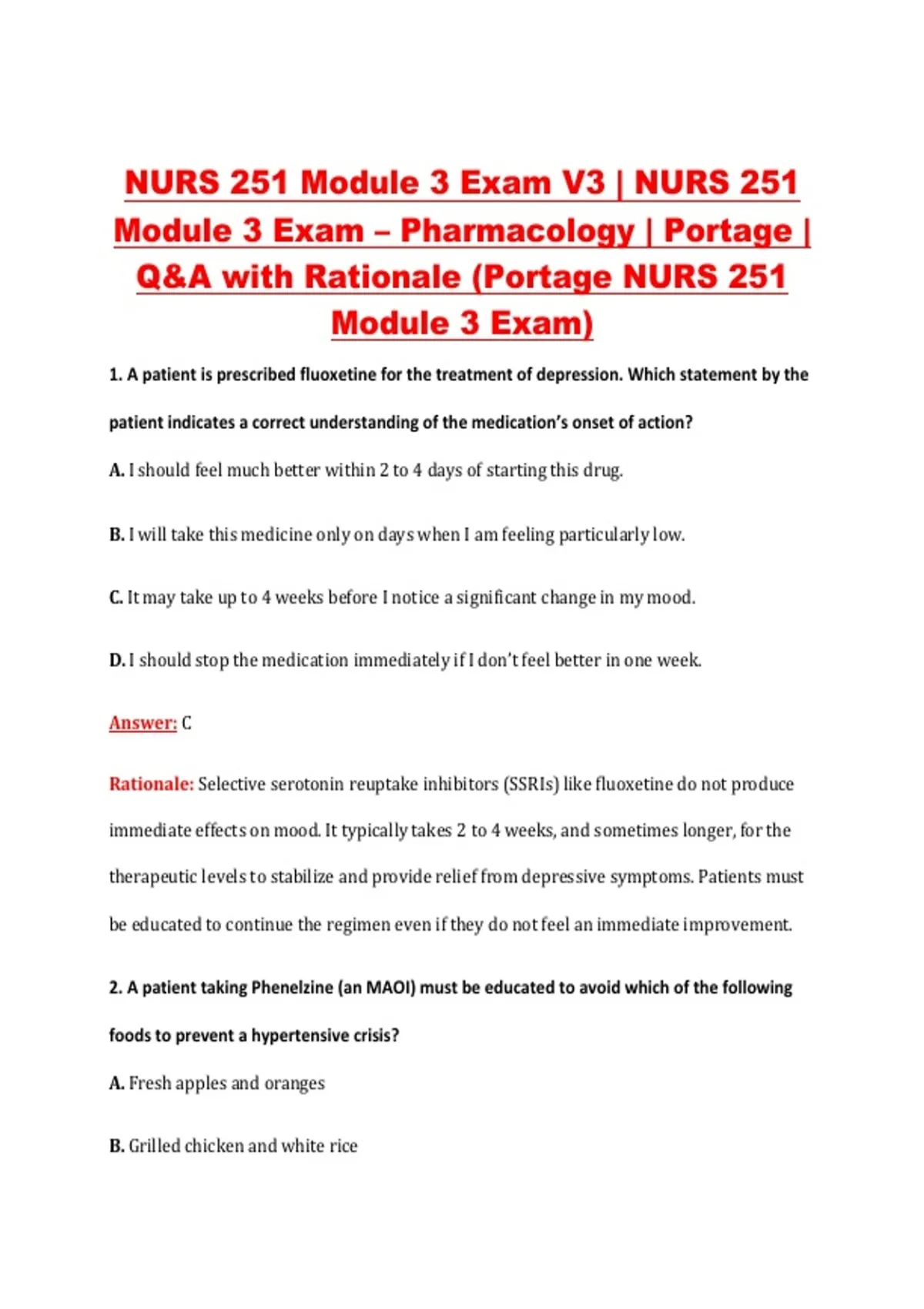 NURS 251 Module 3 Exam V3 | NURS 251 Module 3 Exam – Pharmacology | Portage | Q&A with Rationale (Portage NURS 251 Module 3 Exam)

1. A patient is prescribed fluoxetine for the treatment of depression. Which statement by the patient indicates a correct understanding of the medication's onset of action?

A. I should feel much better within 2 to 4 days of starting this drug.

B. I will take this medicine only on days when I am feeling particularly low.

C. It may take up to 4 weeks before I notice a significant change in my mood.

D. I should stop the medication immediately if I don't feel better in one week.

Answer: C

Rationale: Selective serotonin reuptake inhibitors (SSRIs) like fluoxetine do not produce immediate effects on mood. It typically takes 2 to 4 weeks, and sometimes longer, for the therapeutic levels to stabilize and provide relief from depressive symptoms. Patients must be educated to continue the regimen even if they do not feel an immediate improvement.

2. A patient taking Phenelzine (an MAOI) must be educated to avoid which of the following foods to prevent a hypertensive crisis?

A. Fresh apples and oranges

B. Grilled chicken and white rice